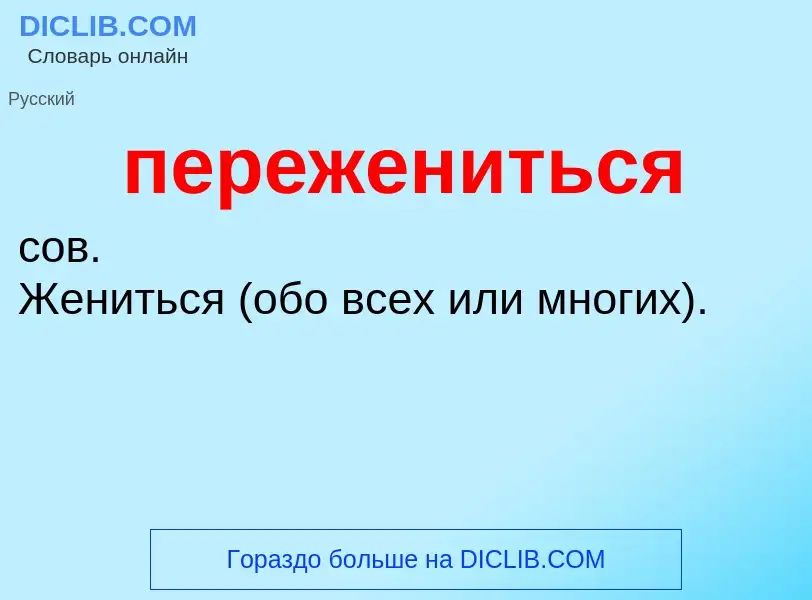 DICLIB.COM
Словарь онлайн

Русский

пережениться

сов.
Жениться (обо всех или многих).

Гораздо больше на DICLIB.COM